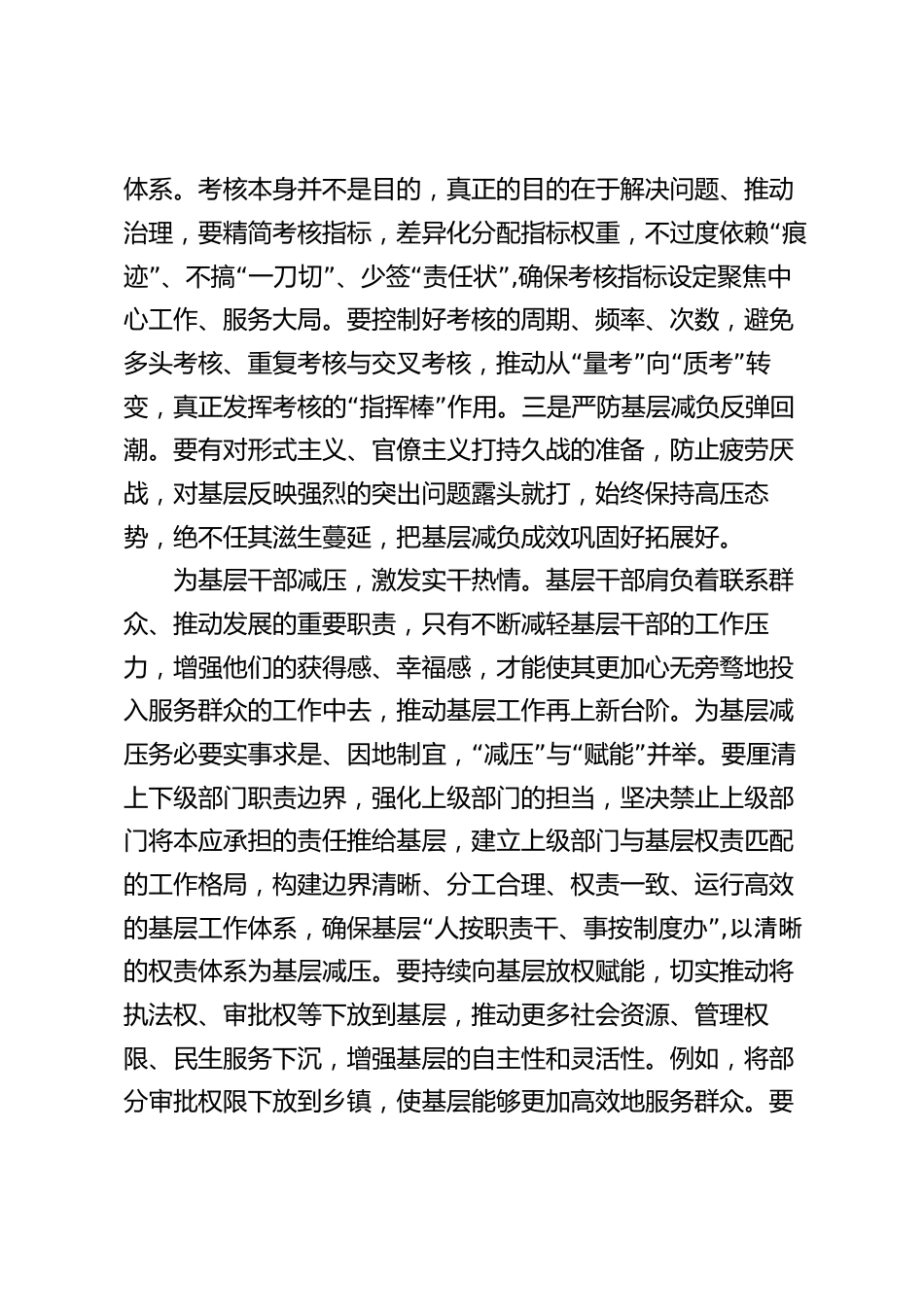 体系。考核本身并不是目的，真正的目的在于解决问题、推动治理，要精简考核指标，差异化分配指标权重，不过度依赖“痕迹”、不搞“一刀切”、少签“责任状”,确保考核指标设定聚焦中心工作、服务大局。要控制好考核的周期、频率、次数，避免多头考核、重复考核与交叉考核，推动从“量考”向“质考”转变，真正发挥考核的“指挥棒”作用。三是严防基层减负反弹回潮。要有对形式主义、官僚主义打持久战的准备，防止疲劳厌战，对基层反映强烈的突出问题露头就打，始终保持高压态势，绝不任其滋生蔓延，把基层减负成效巩固好拓展好。

为基层干部减压，激发实干热情。基层干部肩负着联系群众、推动发展的重要职责，只有不断减轻基层干部的工作压力，增强他们的获得感、幸福感，才能使其更加心无旁骛地投入服务群众的工作中去，推动基层工作再上新台阶。为基层减压务必要实事求是、因地制宜，“减压”与“赋能”并举。要厘清上下级部门职责边界，强化上级部门的担当，坚决禁止上级部门将本应承担的责任推给基层，建立上级部门与基层权责匹配的工作格局，构建边界清晰、分工合理、权责一致、运行高效的基层工作体系，确保基层“人按职责干、事按制度办”,以清晰的权责体系为基层减压。要持续向基层放权赋能，切实推动将执法权、审批权等下放到基层，推动更多社会资源、管理权限、民生服务下沉，增强基层的自主性和灵活性。例如，将部分审批权限下放到乡镇，使基层能够更加高效地服务群众。要